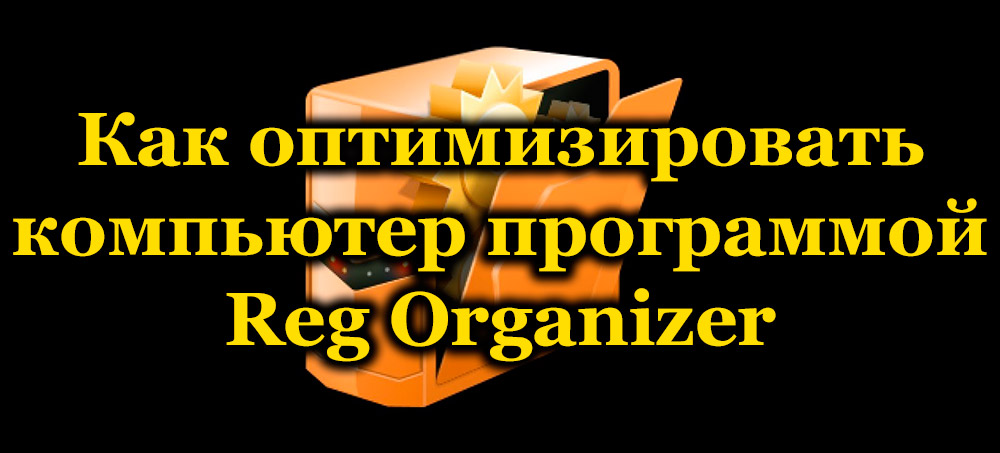 Как оптимизировать компьютер программой Reg Organizer